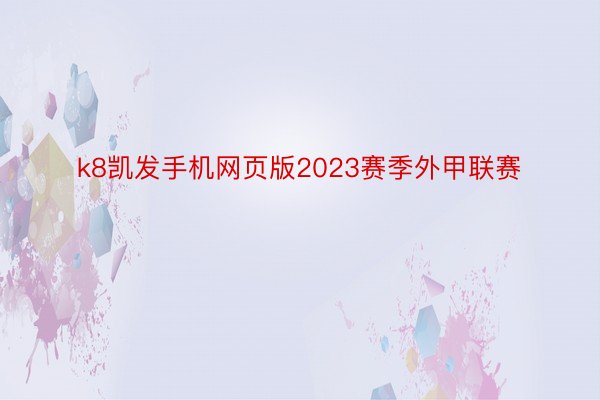 k8凯发手机网页版2023赛季外甲联赛